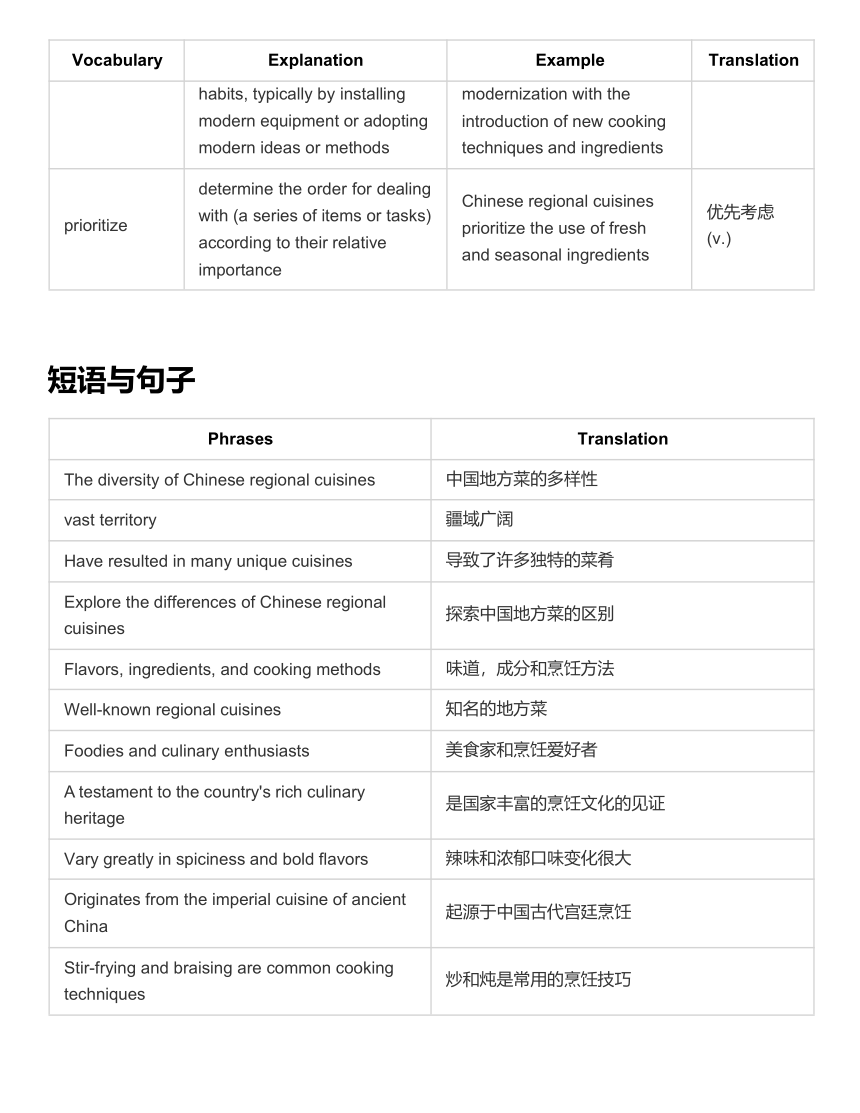 | Vocabulary | Explanation | Example | Translation |
|---|---|---|---|
| | habits, typically by installing modern equipment or adopting modern ideas or methods | modernization with the introduction of new cooking techniques and ingredients | |
| prioritize | determine the order for dealing with (a series of items or tasks) according to their relative importance | Chinese regional cuisines prioritize the use of fresh and seasonal ingredients | 优先考虑 (v.) |

短语与句子

| Phrases | Translation |
|---|---|
| The diversity of Chinese regional cuisines | 中国地方菜的多样性 |
| vast territory | 疆域广阔 |
| Have resulted in many unique cuisines | 导致了许多独特的菜肴 |
| Explore the differences of Chinese regional cuisines | 探索中国地方菜的区别 |
| Flavors, ingredients, and cooking methods | 味道，成分和烹饪方法 |
| Well-known regional cuisines | 知名的地方菜 |
| Foodies and culinary enthusiasts | 美食家和烹饪爱好者 |
| A testament to the country's rich culinary heritage | 是国家丰富的烹饪文化的见证 |
| Vary greatly in spiciness and bold flavors | 辣味和浓郁口味变化很大 |
| Originates from the imperial cuisine of ancient China | 起源于中国古代宫廷烹饪 |
| Stir-frying and braising are common cooking techniques | 炒和炖是常用的烹饪技巧 |